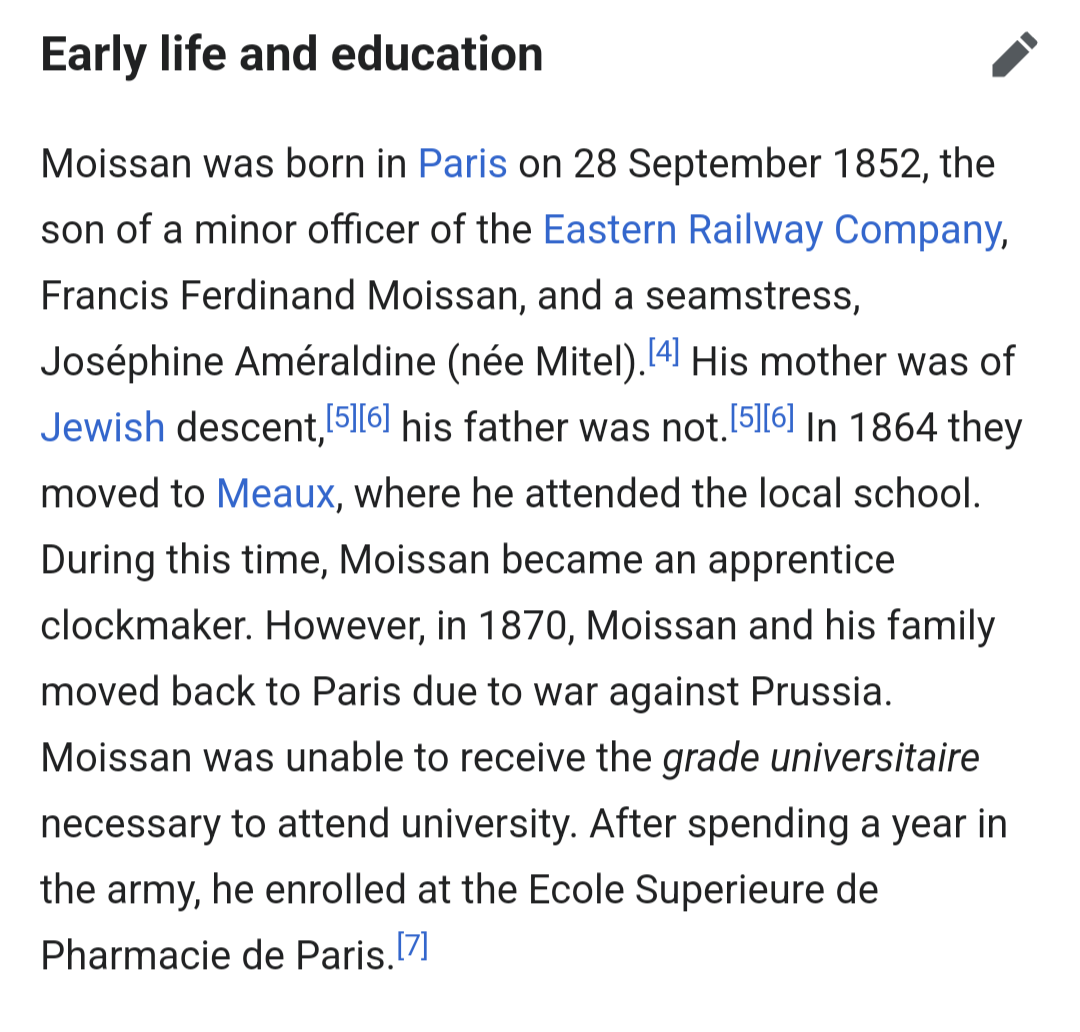 Early life and education

Moissan was born in Paris on 28 September 1852, the son of a minor officer of the Eastern Railway Company, Francis Ferdinand Moissan, and a seamstress, Joséphine Améraldine (née Mitel).[4] His mother was of Jewish descent,[5][6] his father was not.[5][6] In 1864 they moved to Meaux, where he attended the local school. During this time, Moissan became an apprentice clockmaker. However, in 1870, Moissan and his family moved back to Paris due to war against Prussia. Moissan was unable to receive the grade universitaire necessary to attend university. After spending a year in the army, he enrolled at the Ecole Superieure de Pharmacie de Paris.[7]